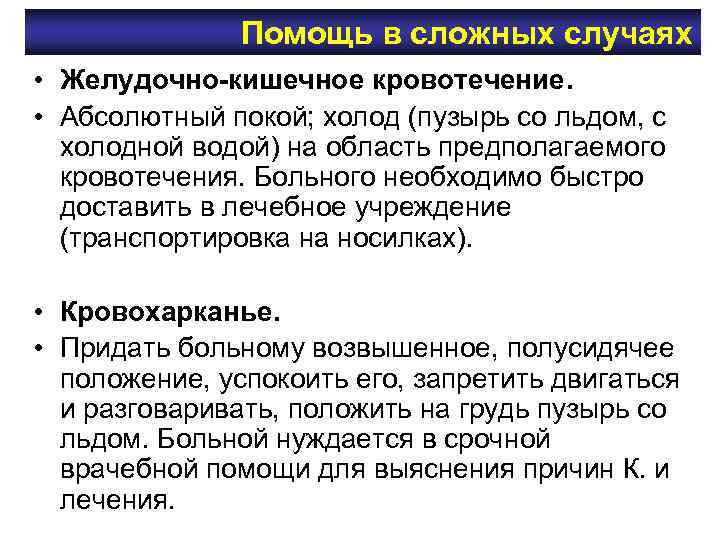 Помощь в сложных случаях

• Желудочно-кишечное кровотечение.

• Абсолютный покой; холод (пузырь со льдом, с холодной водой) на область предполагаемого кровотечения. Больного необходимо быстро доставить в лечебное учреждение (транспортировка на носилках).

• Кровохарканье.

• Придать больному возвышенное, полусидячее положение, успокоить его, запретить двигаться и разговаривать, положить на грудь пузырь со льдом. Больной нуждается в срочной врачебной помощи для выяснения причин К. и лечения.